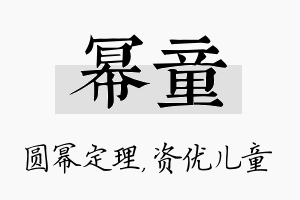 幂童

圆幂定理,资优儿童